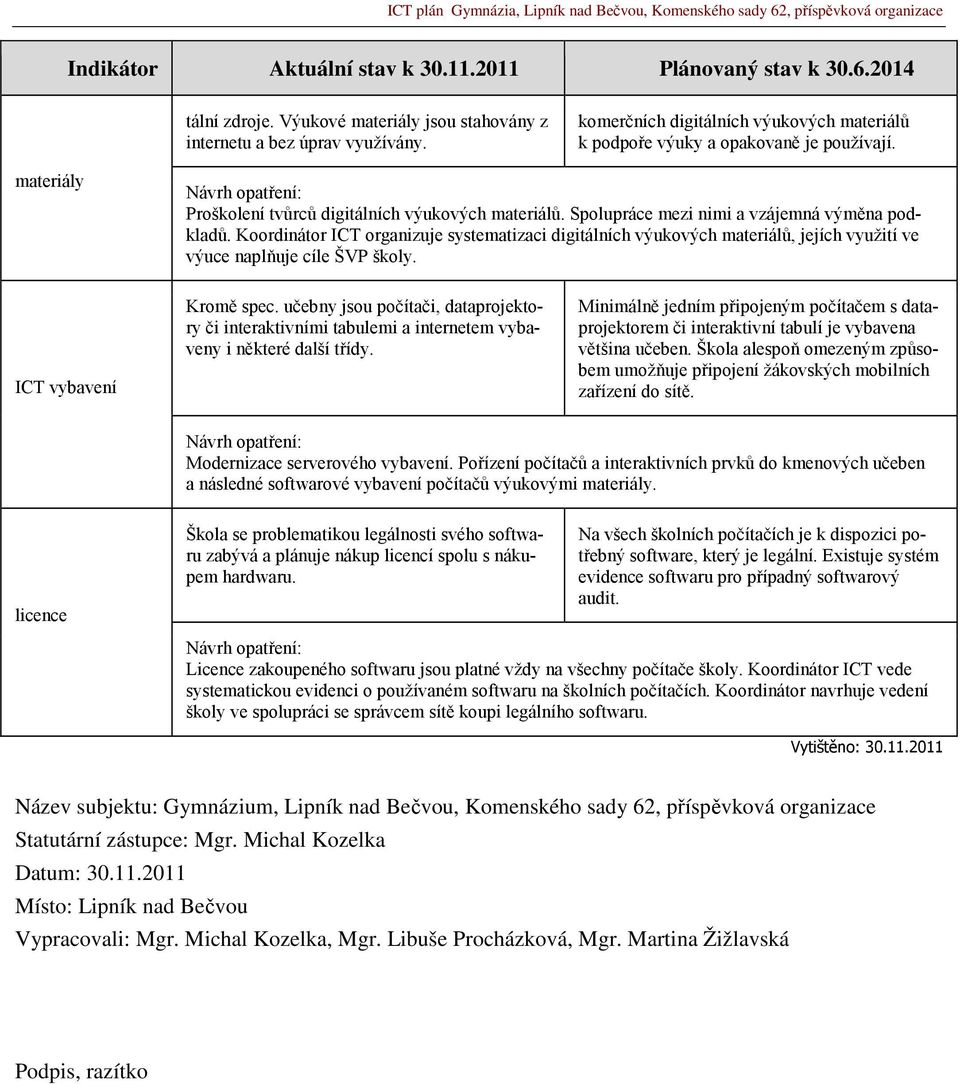 ICT plán Gymnázia, Lipník nad Bečvou, Komenského sady 62, příspěvková organizace

| Indikátor | Aktuální stav k 30.11.2011 | Plánovaný stav k 30.6.2014 |
|---|---|---|
| materiály | tální zdroje. Výukové materiály jsou stahovány z internetu a bez úprav využívány. | komerčních digitálních výukových materiálů k podpoře výuky a opakovaně je používají. |
| | Návrh opatření: Proškolení tvůrců digitálních výukových materiálů. Spolupráce mezi nimi a vzájemná výměna podkladů. Koordinátor ICT organizuje systematizaci digitálních výukových materiálů, jejich využití ve výuce naplňuje cíle ŠVP školy. | |
| ICT vybavení | Kromě spec. učebny jsou počítači, dataprojektory či interaktivními tabulemi a internetem vybaveny i některé další třídy. | Minimálně jedním připojeným počítačem s dataprojektorem či interaktivní tabulí je vybavena většina učeben. Škola alespoň omezeným způsobem umožňuje připojení žákovských mobilních zařízení do sítě. |
| | Návrh opatření: Modernizace serverového vybavení. Pořízení počítačů a interaktivních prvků do kmenových učeben a následné softwarové vybavení počítačů výukovými materiály. | |
| licence | Škola se problematikou legálnosti svého softwaru zabývá a plánuje nákup licencí spolu s nákupem hardwaru. | Na všech školních počítačích je k dispozici potřebný software, který je legální. Existuje systém evidence softwaru pro případný softwarový audit. |
| | Návrh opatření: Licence zakoupeného softwaru jsou platné vždy na všechny počítače školy. Koordinátor ICT vede systematickou evidenci o používaném softwaru na školních počítačích. Koordinátor navrhuje vedení školy ve spolupráci se správcem sítě koupi legálního softwaru. | |

Vytištěno: 30.11.2011

Název subjektu: Gymnázium, Lipník nad Bečvou, Komenského sady 62, příspěvková organizace
Statutární zástupce: Mgr. Michal Kozelka
Datum: 30.11.2011
Místo: Lipník nad Bečvou
Vypracovali: Mgr. Michal Kozelka, Mgr. Libuše Procházková, Mgr. Martina Žižlavská

Podpis, razítko